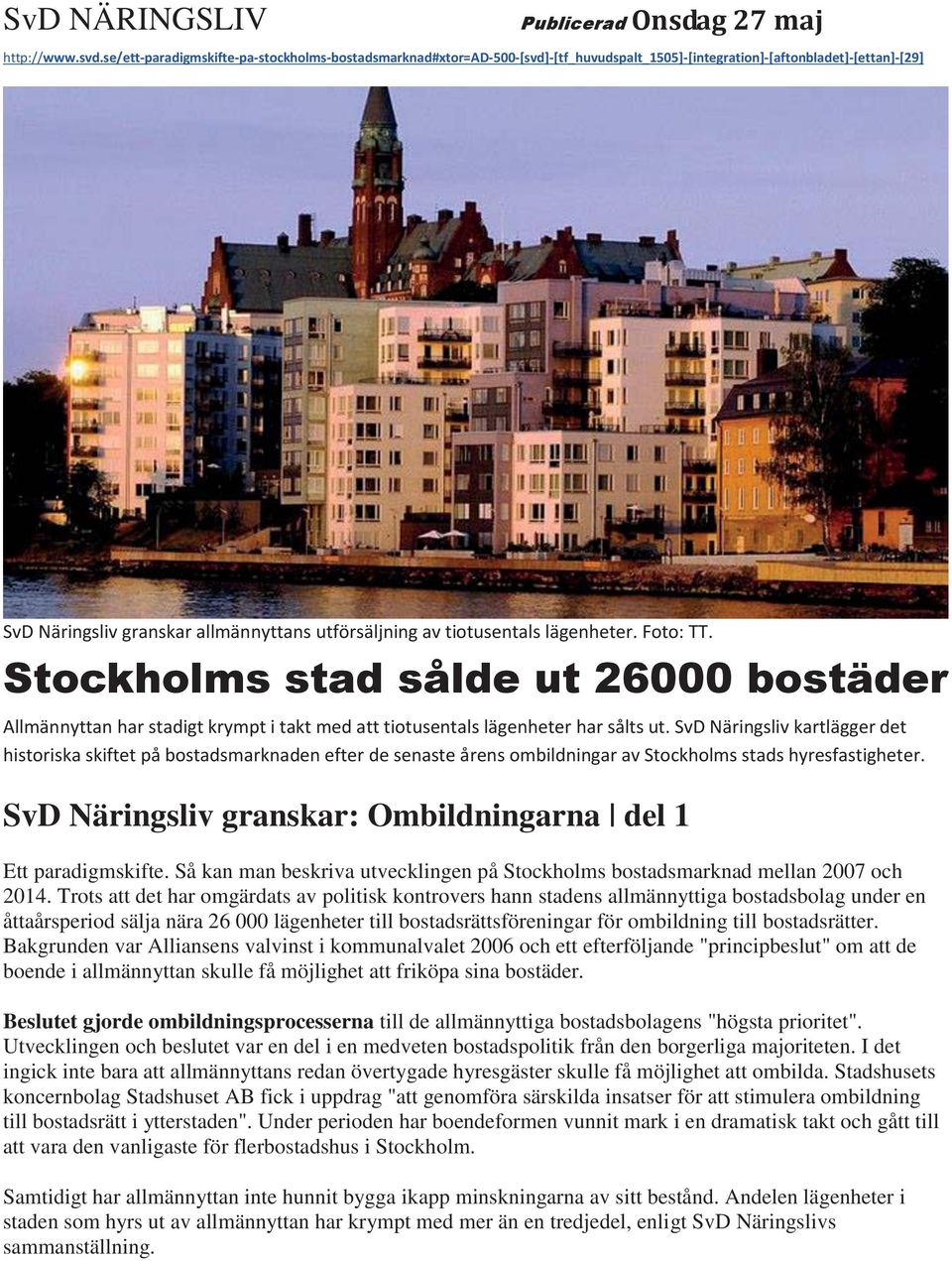 SvD NÄRINGSLIV

Publicerad Onsdag 27 maj

http://www.svd.se/ett-paradigmskifte-pa-stockholms-bostadsmarknad#xtor=AD-500-[svd]-[tf_huvudspalt_1505]-[integration]-[aftonbladet]-[ettan]-[29]

SvD Näringsliv granskar allmännyttans utförsäljning av tiotusentals lägenheter. Foto: TT.

Stockholms stad sålde ut 26000 bostäder

Allmännyttan har stadigt krympt i takt med att tiotusentals lägenheter har sålts ut. SvD Näringsliv kartlägger det historiska skiftet på bostadsmarknaden efter de senaste årens ombildningar av Stockholms stads hyresfastigheter.

SvD Näringsliv granskar: Ombildningarna | del 1

Ett paradigmskifte. Så kan man beskriva utvecklingen på Stockholms bostadsmarknad mellan 2007 och 2014. Trots att det har omgärdats av politisk kontrovers hann stadens allmännyttiga bostadsbolag under en åttaårsperiod sälja nära 26 000 lägenheter till bostadsrättsföreningar för ombildning till bostadsrätter. Bakgrunden var Alliansens valvinst i kommunalvalet 2006 och ett efterföljande "principbeslut" om att de boende i allmännyttan skulle få möjlighet att friköpa sina bostäder.

Beslutet gjorde ombildningsprocesserna till de allmännyttiga bostadsbolagens "högsta prioritet". Utvecklingen och beslutet var en del i en medveten bostadspolitik från den borgerliga majoriteten. I det ingick inte bara att allmännyttans redan övertygade hyresgäster skulle få möjlighet att ombilda. Stadshusets koncernbolag Stadshuset AB fick i uppdrag "att genomföra särskilda insatser för att stimulera ombildning till bostadsrätt i ytterstaden". Under perioden har boendeformen vunnit mark i en dramatisk takt och gått till att vara den vanligaste för flerbostadshus i Stockholm.

Samtidigt har allmännyttan inte hunnit bygga ikapp minskningarna av sitt bestånd. Andelen lägenheter i staden som hyrs ut av allmännyttan har krympt med mer än en tredjedel, enligt SvD Näringslivs sammanställning.